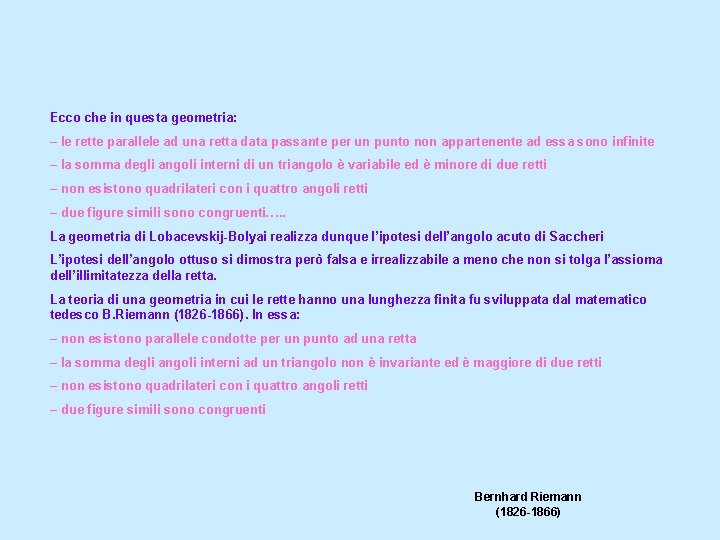 Ecco che in questa geometria:

– le rette parallele ad una retta data passante per un punto non appartenente ad essa sono infinite

– la somma degli angoli interni di un triangolo è variabile ed è minore di due retti

– non esistono quadrilateri con i quattro angoli retti

– due figure simili sono congruenti…..

La geometria di Lobacevskij-Bolyai realizza dunque l'ipotesi dell'angolo acuto di Saccheri

L'ipotesi dell'angolo ottuso si dimostra però falsa e irrealizzabile a meno che non si tolga l'assioma dell'illimitatezza della retta.

La teoria di una geometria in cui le rette hanno una lunghezza finita fu sviluppata dal matematico tedesco B.Riemann (1826-1866). In essa:

– non esistono parallele condotte per un punto ad una retta

– la somma degli angoli interni ad un triangolo non è invariante ed è maggiore di due retti

– non esistono quadrilateri con i quattro angoli retti

– due figure simili sono congruenti

Bernhard Riemann
(1826-1866)